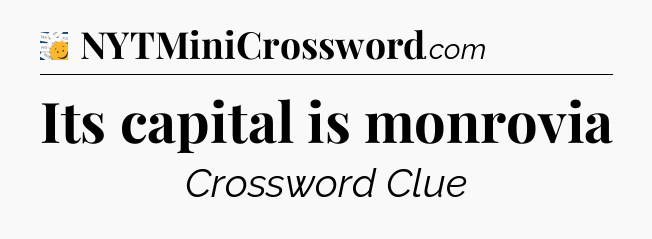 NYTMiniCrossword.com

Its capital is monrovia

Crossword Clue